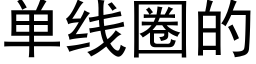 单线圈的